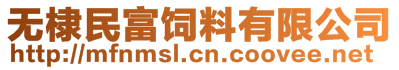 无棣民富饲料有限公司
http://mfnmsl.cn.coovee.net